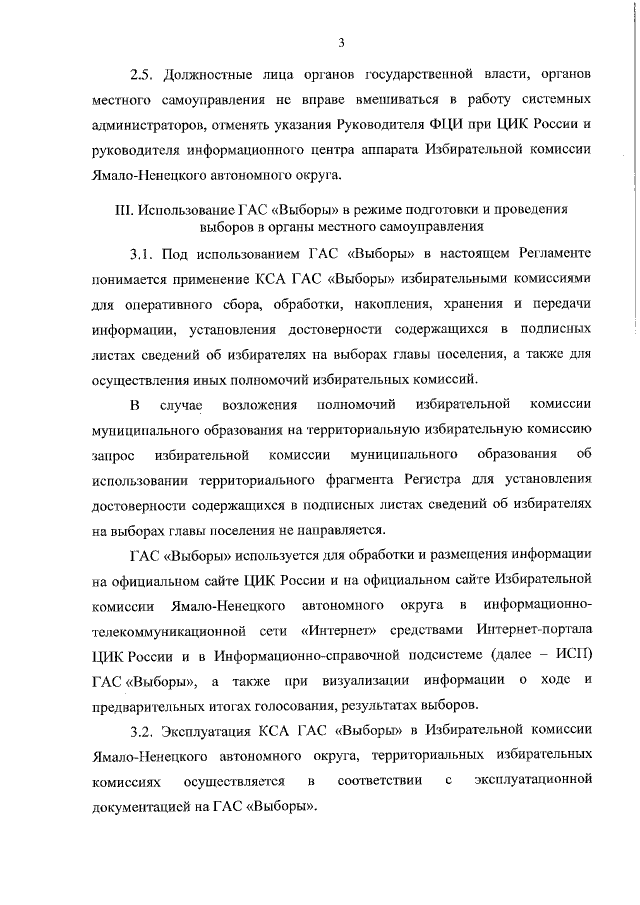 3

2.5. Должностные лица органов государственной власти, органов местного самоуправления не вправе вмешиваться в работу системных администраторов, отменять указания Руководителя ФЦИ при ЦИК России и руководителя информационного центра аппарата Избирательной комиссии Ямало-Ненецкого автономного округа.

III. Использование ГАС «Выборы» в режиме подготовки и проведения выборов в органы местного самоуправления

3.1. Под использованием ГАС «Выборы» в настоящем Регламенте понимается применение КСА ГАС «Выборы» избирательными комиссиями для оперативного сбора, обработки, накопления, хранения и передачи информации, установления достоверности содержащихся в подписных листах сведений об избирателях на выборах главы поселения, а также для осуществления иных полномочий избирательных комиссий.

В случае возложения полномочий избирательной комиссии муниципального образования на территориальную избирательную комиссию запрос избирательной комиссии муниципального образования об использовании территориального фрагмента Регистра для установления достоверности содержащихся в подписных листах сведений об избирателях на выборах главы поселения не направляется.

ГАС «Выборы» используется для обработки и размещения информации на официальном сайте ЦИК России и на официальном сайте Избирательной комиссии Ямало-Ненецкого автономного округа в информационно-телекоммуникационной сети «Интернет» средствами Интернет-портала ЦИК России и в Информационно-справочной подсистеме (далее – ИСП) ГАС «Выборы», а также при визуализации информации о ходе и предварительных итогах голосования, результатах выборов.

3.2. Эксплуатация КСА ГАС «Выборы» в Избирательной комиссии Ямало-Ненецкого автономного округа, территориальных избирательных комиссиях осуществляется в соответствии с эксплуатационной документацией на ГАС «Выборы».